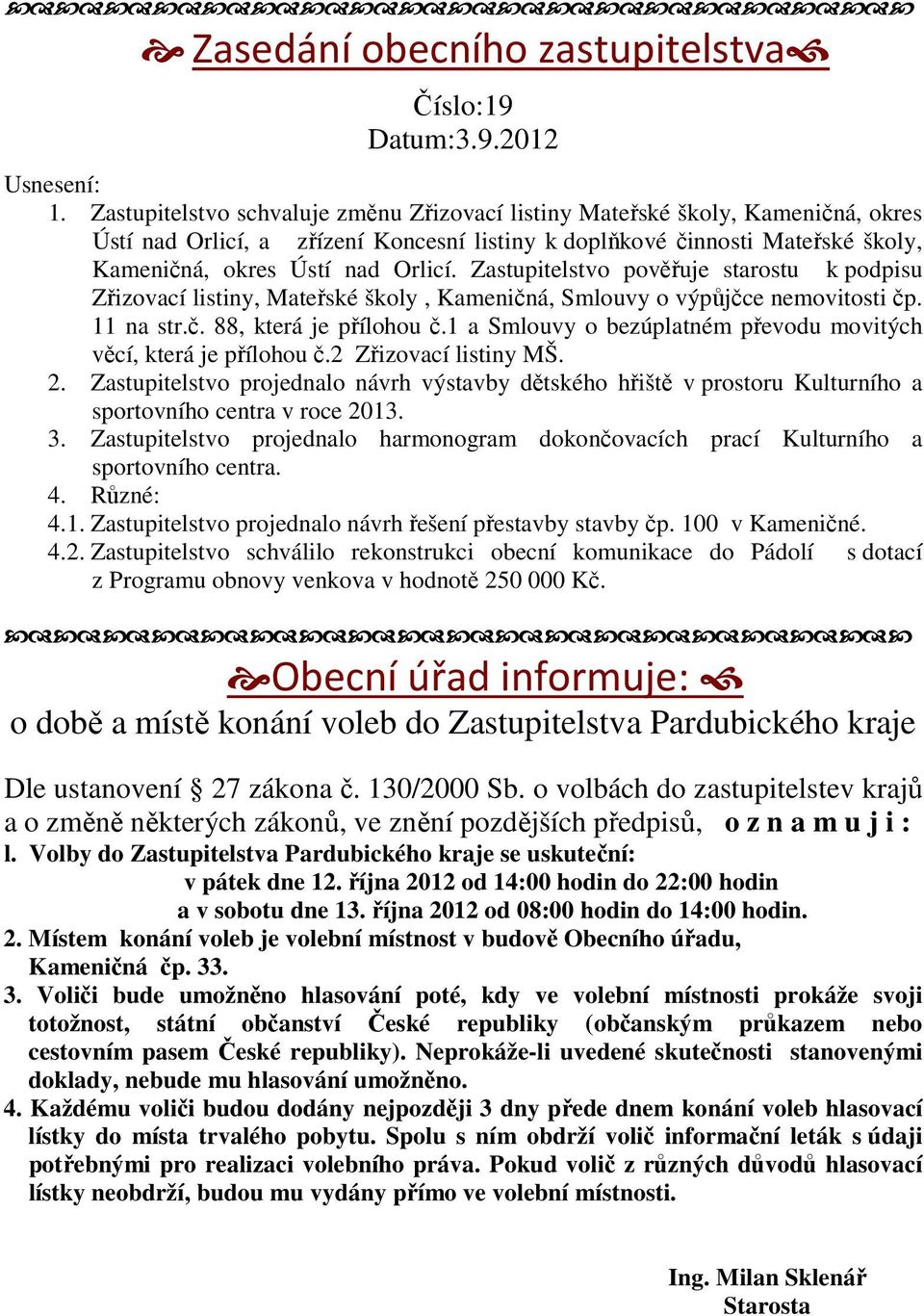 Zasedání obecního zastupitelstva

Číslo:19
Datum:3.9.2012

Usnesení:
1. Zastupitelstvo schvaluje změnu Zřizovací listiny Mateřské školy, Kameničná, okres Ústí nad Orlicí, a zřízení Koncesní listiny k doplňkové činnosti Mateřské školy, Kameničná, okres Ústí nad Orlicí. Zastupitelstvo pověřuje starostu k podpisu Zřizovací listiny, Mateřské školy , Kameničná, Smlouvy o výpůjčce nemovitosti čp. 11 na str.č. 88, která je přílohou č.1 a Smlouvy o bezúplatném převodu movitých věcí, která je přílohou č.2 Zřizovací listiny MŠ.
2. Zastupitelstvo projednalo návrh výstavby dětského hřiště v prostoru Kulturního a sportovního centra v roce 2013.
3. Zastupitelstvo projednalo harmonogram dokončovacích prací Kulturního a sportovního centra.
4. Různé:
4.1. Zastupitelstvo projednalo návrh řešení přestavby stavby čp. 100 v Kameničné.
4.2. Zastupitelstvo schválilo rekonstrukci obecní komunikace do Pádolí s dotací z Programu obnovy venkova v hodnotě 250 000 Kč.

Obecní úřad informuje:
o době a místě konání voleb do Zastupitelstva Pardubického kraje

Dle ustanovení § 27 zákona č. 130/2000 Sb. o volbách do zastupitelstev krajů a o změně některých zákonů, ve znění pozdějších předpisů, o z n a m u j i :
l. Volby do Zastupitelstva Pardubického kraje se uskuteční:
v pátek dne 12. října 2012 od 14:00 hodin do 22:00 hodin
a v sobotu dne 13. října 2012 od 08:00 hodin do 14:00 hodin.
2. Místem konání voleb je volební místnost v budově Obecního úřadu, Kameničná čp. 33.
3. Voliči bude umožněno hlasování poté, kdy ve volební místnosti prokáže svoji totožnost, státní občanství České republiky (občanským průkazem nebo cestovním pasem České republiky). Neprokáže-li uvedené skutečnosti stanovenými doklady, nebude mu hlasování umožněno.
4. Každému voliči budou dodány nejpozději 3 dny přede dnem konání voleb hlasovací lístky do místa trvalého pobytu. Spolu s ním obdrží volič informační leták s údaji potřebnými pro realizaci volebního práva. Pokud volič z různých důvodů hlasovací lístky neobdrží, budou mu vydány přímo ve volební místnosti.

Ing. Milan Sklenář
Starosta